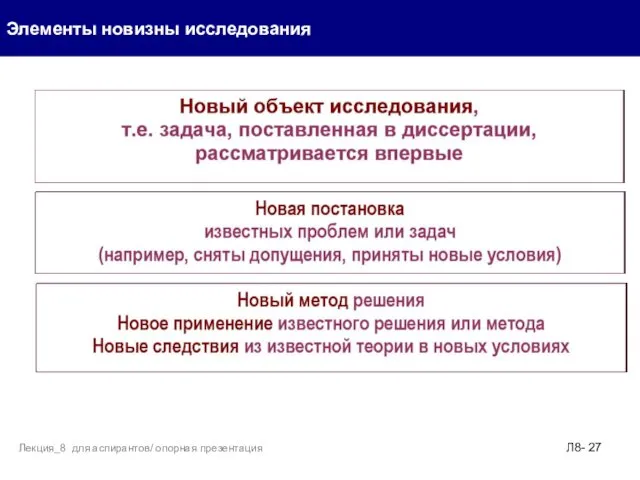 Элементы новизны исследования

Новый объект исследования,
т.е. задача, поставленная в диссертации,
рассматривается впервые

Новая постановка
известных проблем или задач
(например, сняты допущения, приняты новые условия)

Новый метод решения
Новое применение известного решения или метода
Новые следствия из известной теории в новых условиях

Лекция_8 для аспирантов/ опорная презентация

Л8- 27